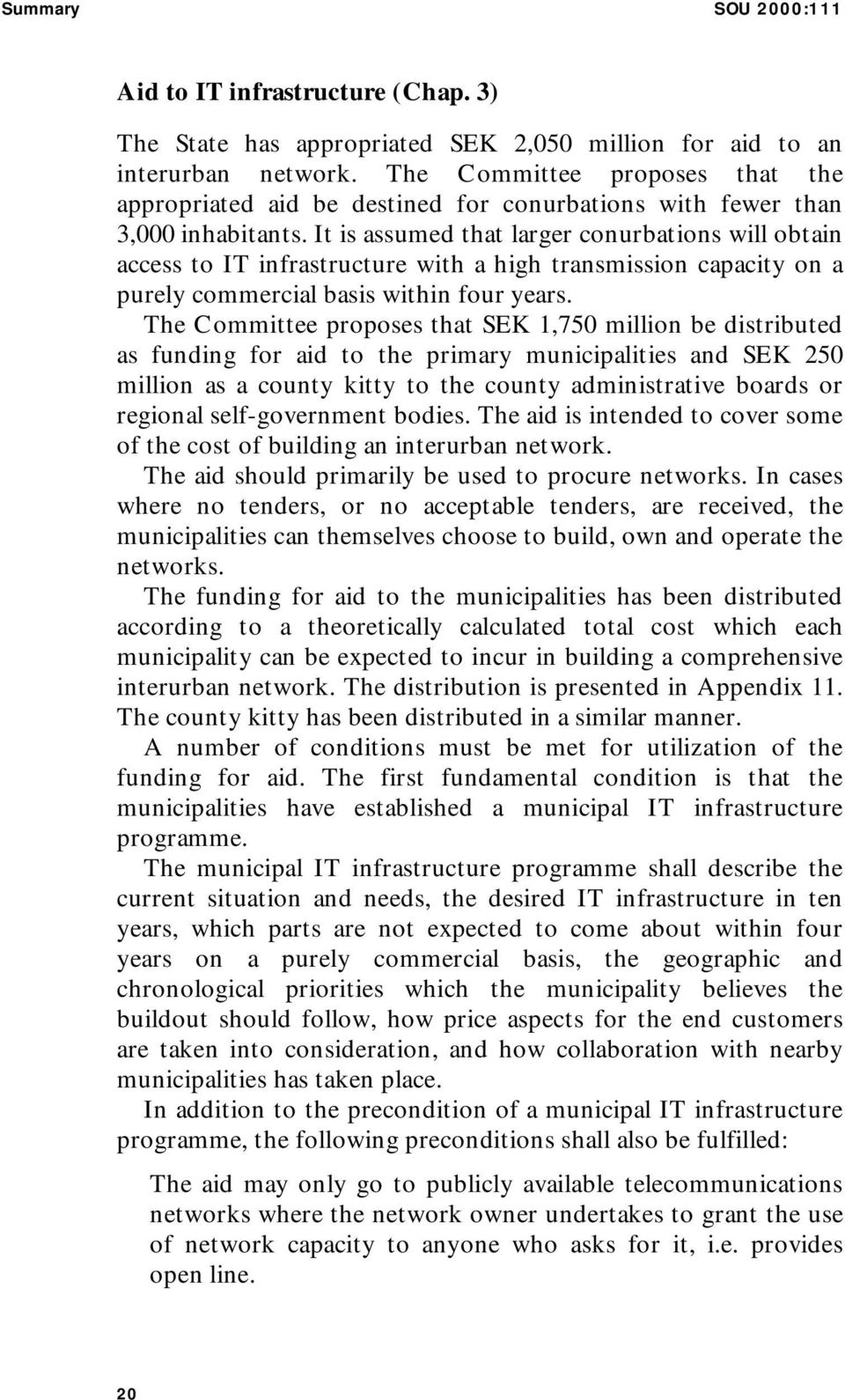 Summary SOU 2000:111

Aid to IT infrastructure (Chap. 3)

The State has appropriated SEK 2,050 million for aid to an interurban network. The Committee proposes that the appropriated aid be destined for conurbations with fewer than 3,000 inhabitants. It is assumed that larger conurbations will obtain access to IT infrastructure with a high transmission capacity on a purely commercial basis within four years.

The Committee proposes that SEK 1,750 million be distributed as funding for aid to the primary municipalities and SEK 250 million as a county kitty to the county administrative boards or regional self-government bodies. The aid is intended to cover some of the cost of building an interurban network.

The aid should primarily be used to procure networks. In cases where no tenders, or no acceptable tenders, are received, the municipalities can themselves choose to build, own and operate the networks.

The funding for aid to the municipalities has been distributed according to a theoretically calculated total cost which each municipality can be expected to incur in building a comprehensive interurban network. The distribution is presented in Appendix 11. The county kitty has been distributed in a similar manner.

A number of conditions must be met for utilization of the funding for aid. The first fundamental condition is that the municipalities have established a municipal IT infrastructure programme.

The municipal IT infrastructure programme shall describe the current situation and needs, the desired IT infrastructure in ten years, which parts are not expected to come about within four years on a purely commercial basis, the geographic and chronological priorities which the municipality believes the buildout should follow, how price aspects for the end customers are taken into consideration, and how collaboration with nearby municipalities has taken place.

In addition to the precondition of a municipal IT infrastructure programme, the following preconditions shall also be fulfilled:

The aid may only go to publicly available telecommunications networks where the network owner undertakes to grant the use of network capacity to anyone who asks for it, i.e. provides open line.

20